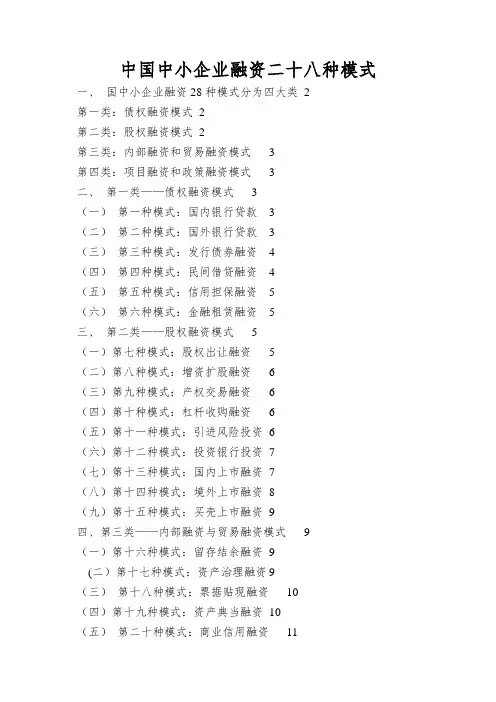 中国中小企业融资二十八种模式

一、 国中小企业融资 28 种模式分为四大类 2

第一类：债权融资模式 2

第二类：股权融资模式 2

第三类：内部融资和贸易融资模式 3

第四类：项目融资和政策融资模式 3

二、 第一类——债权融资模式 3

（一） 第一种模式：国内银行贷款 3

（二） 第二种模式：国外银行贷款 3

（三） 第三种模式：发行债券融资 4

（四） 第四种模式：民间借贷融资 4

（五） 第五种模式：信用担保融资 5

（六） 第六种模式：金融租赁融资 5

三、 第二类——股权融资模式 5

（一）第七种模式：股权出让融资 5

（二）第八种模式：增资扩股融资 6

（三）第九种模式：产权交易融资 6

（四）第十种模式：杠杆收购融资 6

（五）第十一种模式：引进风险投资 6

（六）第十二种模式：投资银行投资 7

（七）第十三种模式：国内上市融资 7

（八）第十四种模式：境外上市融资 8

（九）第十五种模式：买壳上市融资 9

四、第三类——内部融资与贸易融资模式 9

（一）第十六种模式：留存结余融资 9

(二）第十七种模式：资产治理融资 9

（三） 第十八种模式：票据贴现融资 10

（四）第十九种模式：资产典当融资 10

（五） 第二十种模式：商业信用融资 11